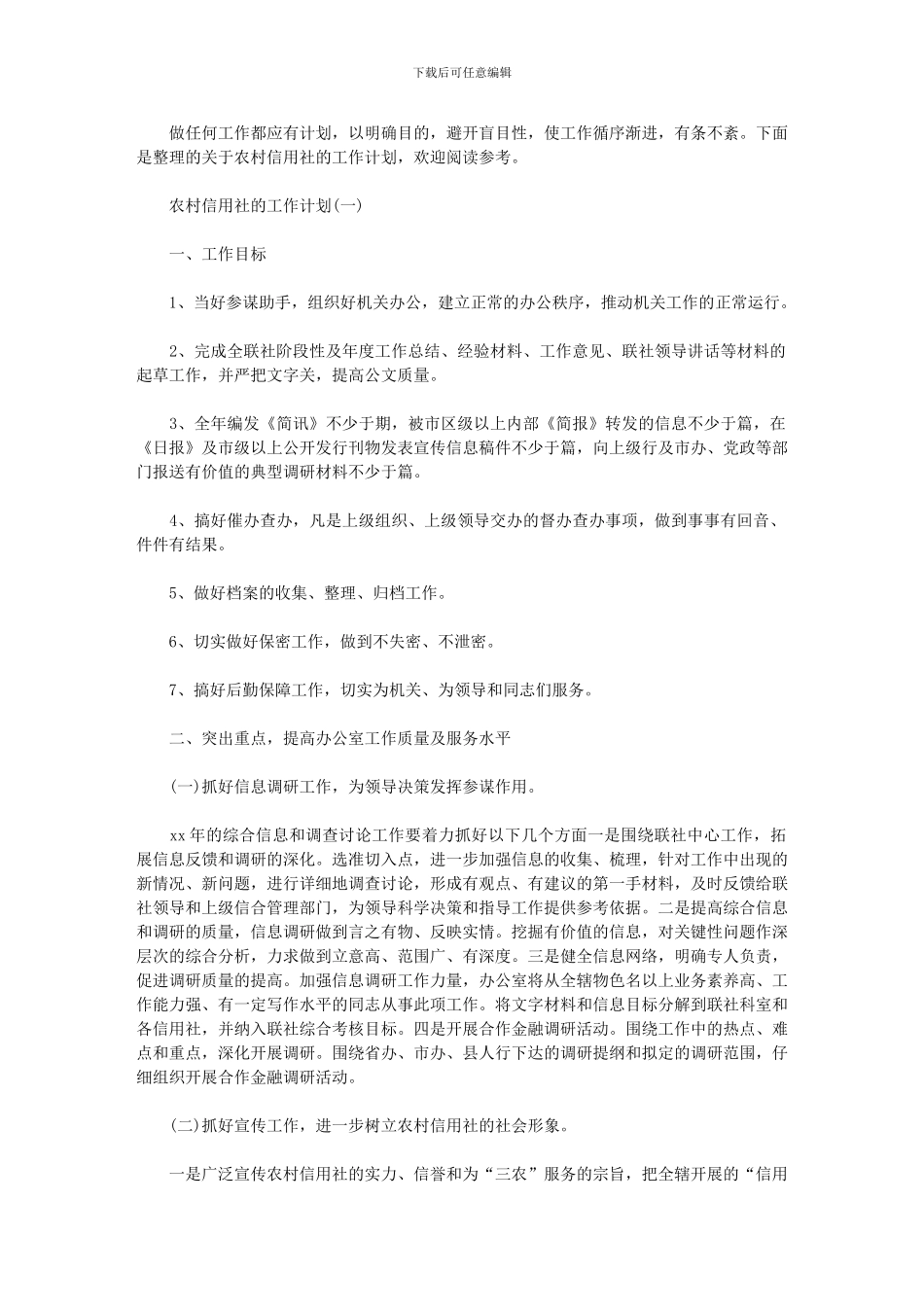 下载后可任意编辑

做任何工作都应有计划，以明确目的，避开盲目性，使工作循序渐进，有条不紊。下面是整理的关于农村信用社的工作计划，欢迎阅读参考。

农村信用社的工作计划(一)

一、工作目标

1、当好参谋助手，组织好机关办公，建立正常的办公秩序，推动机关工作的正常运行。

2、完成全联社阶段性及年度工作总结、经验材料、工作意见、联社领导讲话等材料的起草工作，并严把文字关，提高公文质量。

3、全年编发《简讯》不少于期，被市区级以上内部《简报》转发的信息不少于篇，在《日报》及市级以上公开发行刊物发表宣传信息稿件不少于篇，向上级行及市办、党政等部门报送有价值的典型调研材料不少于篇。

4、搞好催办查办，凡是上级组织、上级领导交办的督办查办事项，做到事事有回音、件件有结果。

5、做好档案的收集、整理、归档工作。

6、切实做好保密工作，做到不失密、不泄密。

7、搞好后勤保障工作，切实为机关、为领导和同志们服务。

二、突出重点，提高办公室工作质量及服务水平

(一)抓好信息调研工作，为领导决策发挥参谋作用。

xx 年的综合信息和调查讨论工作要着力抓好以下几个方面一是围绕联社中心工作，拓展信息反馈和调研的深化。选准切入点，进一步加强信息的收集、梳理，针对工作中出现的新情况、新问题，进行详细地调查讨论，形成有观点、有建议的第一手材料，及时反馈给联社领导和上级信合管理部门，为领导科学决策和指导工作提供参考依据。二是提高综合信息和调研的质量，信息调研做到言之有物、反映实情。挖掘有价值的信息，对关键性问题作深层次的综合分析，力求做到立意高、范围广、有深度。三是健全信息网络，明确专人负责，促进调研质量的提高。加强信息调研工作力量，办公室将从全辖物色名以上业务素养高、工作能力强、有一定写作水平的同志从事此项工作。将文字材料和信息目标分解到联社科室和各信用社，并纳入联社综合考核目标。四是开展合作金融调研活动。围绕工作中的热点、难点和重点，深化开展调研。围绕省办、市办、县人行下达的调研提纲和拟定的调研范围，仔细组织开展合作金融调研活动。

(二)抓好宣传工作，进一步树立农村信用社的社会形象。

一是广泛宣传农村信用社的实力、信誉和为“三农”服务的宗旨，把全辖开展的“信用